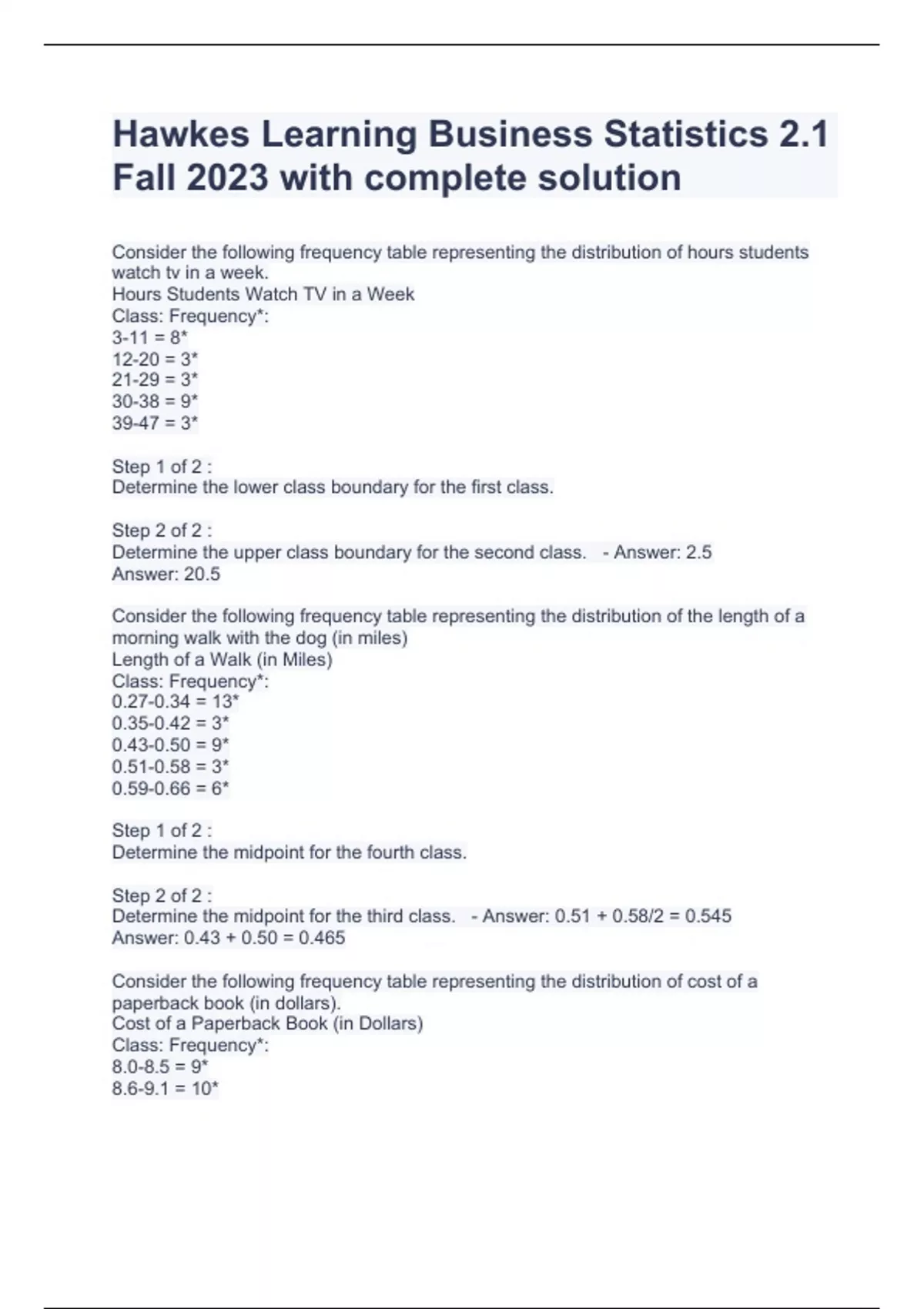 Hawkes Learning Business Statistics 2.1 Fall 2023 with complete solution

Consider the following frequency table representing the distribution of hours students watch tv in a week.
Hours Students Watch TV in a Week
Class: Frequency*:
3-11 = 8*
12-20 = 3*
21-29 = 3*
30-38 = 9*
39-47 = 3*

Step 1 of 2 :
Determine the lower class boundary for the first class.

Step 2 of 2 :
Determine the upper class boundary for the second class. - Answer: 2.5
Answer: 20.5

Consider the following frequency table representing the distribution of the length of a morning walk with the dog (in miles)
Length of a Walk (in Miles)
Class: Frequency*:
0.27-0.34 = 13*
0.35-0.42 = 3*
0.43-0.50 = 9*
0.51-0.58 = 3*
0.59-0.66 = 6*

Step 1 of 2 :
Determine the midpoint for the fourth class.

Step 2 of 2 :
Determine the midpoint for the third class. - Answer: 0.51 + 0.58/2 = 0.545
Answer: 0.43 + 0.50 = 0.465

Consider the following frequency table representing the distribution of cost of a paperback book (in dollars).
Cost of a Paperback Book (in Dollars)
Class: Frequency*:
8.0-8.5 = 9*
8.6-9.1 = 10*